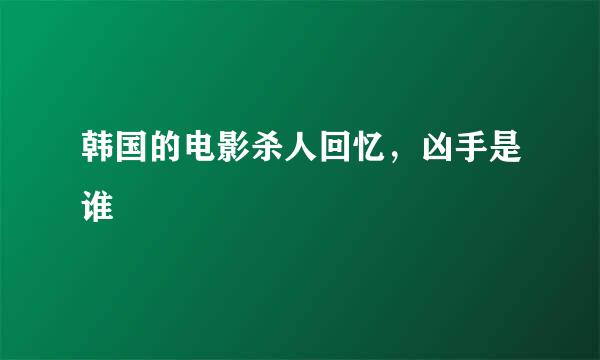 韩国的电影杀人回忆，凶手是谁